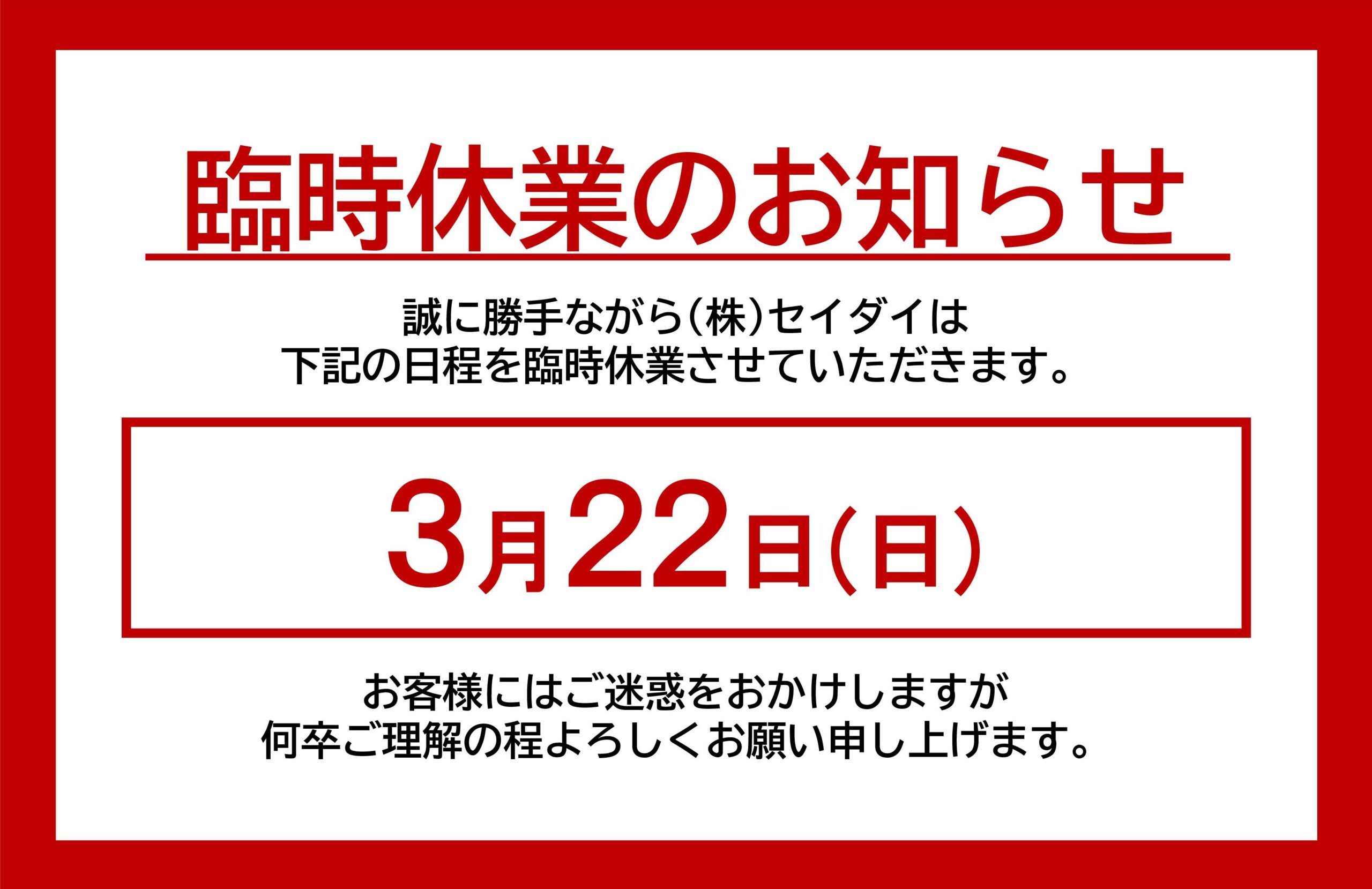 臨時休業のお知らせ

誠に勝手ながら(株)セイダイは
下記の日程を臨時休業させていただきます。

3月22日(日)

お客様にはご迷惑をおかけしますが
何卒ご理解の程よろしくお願い申し上げます。